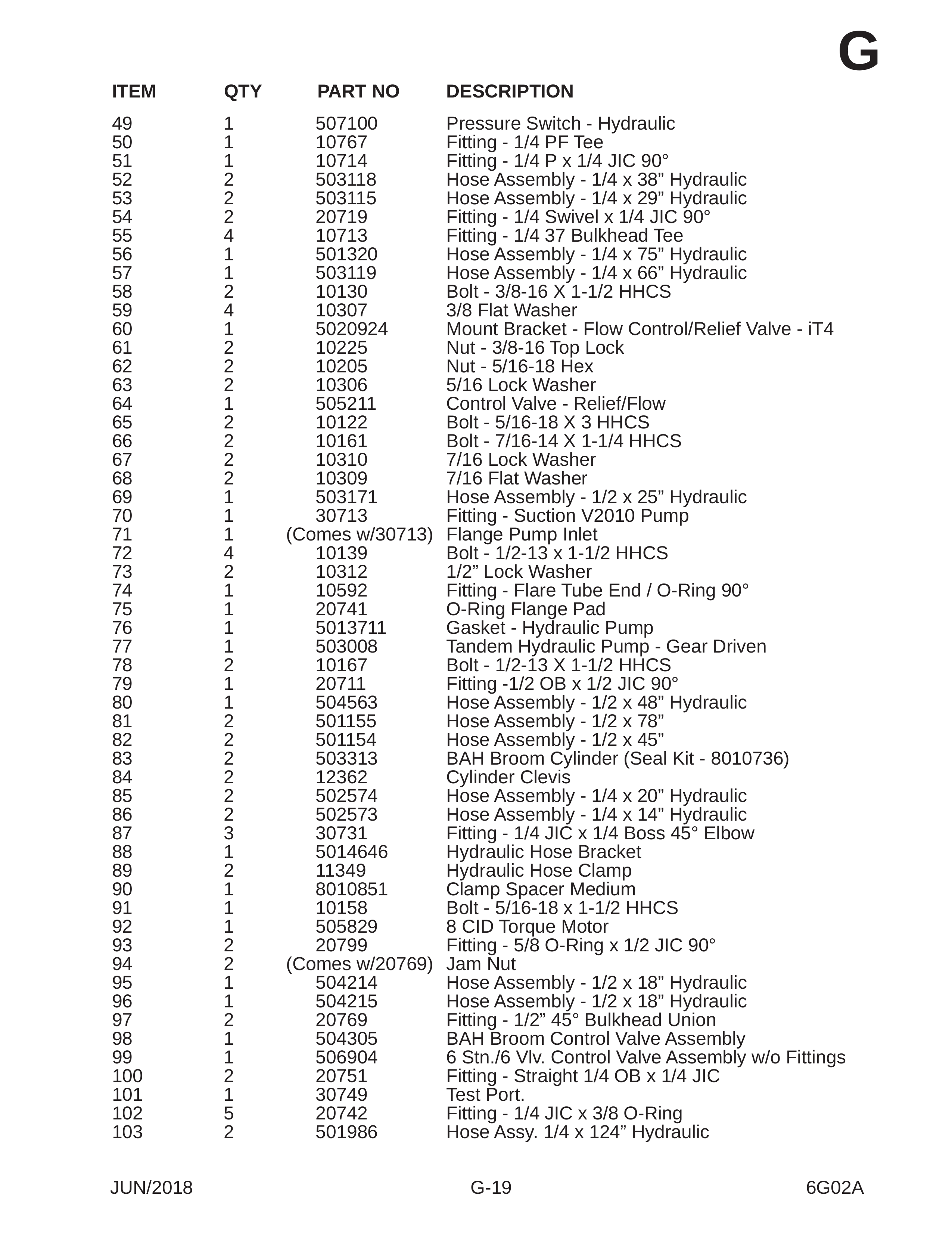 G

| ITEM | QTY | PART NO | DESCRIPTION |
|---|---|---|---|
| 49 | 1 | 507100 | Pressure Switch - Hydraulic |
| 50 | 1 | 10767 | Fitting - 1/4 PF Tee |
| 51 | 1 | 10714 | Fitting - 1/4 P x 1/4 JIC 90° |
| 52 | 2 | 503118 | Hose Assembly - 1/4 x 38" Hydraulic |
| 53 | 2 | 503115 | Hose Assembly - 1/4 x 29" Hydraulic |
| 54 | 2 | 20719 | Fitting - 1/4 Swivel x 1/4 JIC 90° |
| 55 | 4 | 10713 | Fitting - 1/4 37 Bulkhead Tee |
| 56 | 1 | 501320 | Hose Assembly - 1/4 x 75" Hydraulic |
| 57 | 1 | 503119 | Hose Assembly - 1/4 x 66" Hydraulic |
| 58 | 2 | 10130 | Bolt - 3/8-16 X 1-1/2 HHCS |
| 59 | 4 | 10307 | 3/8 Flat Washer |
| 60 | 1 | 5020924 | Mount Bracket - Flow Control/Relief Valve - iT4 |
| 61 | 2 | 10225 | Nut - 3/8-16 Top Lock |
| 62 | 2 | 10205 | Nut - 5/16-18 Hex |
| 63 | 2 | 10306 | 5/16 Lock Washer |
| 64 | 1 | 505211 | Control Valve - Relief/Flow |
| 65 | 2 | 10122 | Bolt - 5/16-18 X 3 HHCS |
| 66 | 2 | 10161 | Bolt - 7/16-14 X 1-1/4 HHCS |
| 67 | 2 | 10310 | 7/16 Lock Washer |
| 68 | 2 | 10309 | 7/16 Flat Washer |
| 69 | 1 | 503171 | Hose Assembly - 1/2 x 25" Hydraulic |
| 70 | 1 | 30713 | Fitting - Suction V2010 Pump |
| 71 | 1 | (Comes w/30713) | Flange Pump Inlet |
| 72 | 4 | 10139 | Bolt - 1/2-13 x 1-1/2 HHCS |
| 73 | 2 | 10312 | 1/2" Lock Washer |
| 74 | 1 | 10592 | Fitting - Flare Tube End / O-Ring 90° |
| 75 | 1 | 20741 | O-Ring Flange Pad |
| 76 | 1 | 5013711 | Gasket - Hydraulic Pump |
| 77 | 1 | 503008 | Tandem Hydraulic Pump - Gear Driven |
| 78 | 2 | 10167 | Bolt - 1/2-13 X 1-1/2 HHCS |
| 79 | 1 | 20711 | Fitting -1/2 OB x 1/2 JIC 90° |
| 80 | 1 | 504563 | Hose Assembly - 1/2 x 48" Hydraulic |
| 81 | 2 | 501155 | Hose Assembly - 1/2 x 78" |
| 82 | 2 | 501154 | Hose Assembly - 1/2 x 45" |
| 83 | 2 | 503313 | BAH Broom Cylinder (Seal Kit - 8010736) |
| 84 | 2 | 12362 | Cylinder Clevis |
| 85 | 2 | 502574 | Hose Assembly - 1/4 x 20" Hydraulic |
| 86 | 2 | 502573 | Hose Assembly - 1/4 x 14" Hydraulic |
| 87 | 3 | 30731 | Fitting - 1/4 JIC x 1/4 Boss 45° Elbow |
| 88 | 1 | 5014646 | Hydraulic Hose Bracket |
| 89 | 2 | 11349 | Hydraulic Hose Clamp |
| 90 | 1 | 8010851 | Clamp Spacer Medium |
| 91 | 1 | 10158 | Bolt - 5/16-18 x 1-1/2 HHCS |
| 92 | 1 | 505829 | 8 CID Torque Motor |
| 93 | 2 | 20799 | Fitting - 5/8 O-Ring x 1/2 JIC 90° |
| 94 | 2 | (Comes w/20769) | Jam Nut |
| 95 | 1 | 504214 | Hose Assembly - 1/2 x 18" Hydraulic |
| 96 | 1 | 504215 | Hose Assembly - 1/2 x 18" Hydraulic |
| 97 | 2 | 20769 | Fitting - 1/2" 45° Bulkhead Union |
| 98 | 1 | 504305 | BAH Broom Control Valve Assembly |
| 99 | 1 | 506904 | 6 Stn./6 Vlv. Control Valve Assembly w/o Fittings |
| 100 | 2 | 20751 | Fitting - Straight 1/4 OB x 1/4 JIC |
| 101 | 1 | 30749 | Test Port. |
| 102 | 5 | 20742 | Fitting - 1/4 JIC x 3/8 O-Ring |
| 103 | 2 | 501986 | Hose Assy. 1/4 x 124" Hydraulic |

JUN/2018 G-19 6G02A